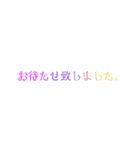 お待たせ致しました。